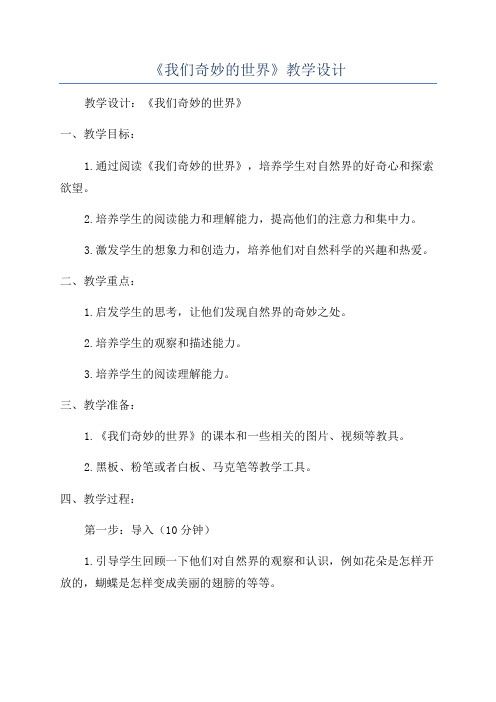 《我们奇妙的世界》教学设计

教学设计：《我们奇妙的世界》

一、教学目标：

1.通过阅读《我们奇妙的世界》，培养学生对自然界的好奇心和探索欲望。

2.培养学生的阅读能力和理解能力，提高他们的注意力和集中力。

3.激发学生的想象力和创造力，培养他们对自然科学的兴趣和热爱。

二、教学重点：

1.启发学生的思考，让他们发现自然界的奇妙之处。

2.培养学生的观察和描述能力。

3.培养学生的阅读理解能力。

三、教学准备：

1.《我们奇妙的世界》的课本和一些相关的图片、视频等教具。

2.黑板、粉笔或者白板、马克笔等教学工具。

四、教学过程：

第一步：导入（10分钟）

1.引导学生回顾一下他们对自然界的观察和认识，例如花朵是怎样开放的，蝴蝶是怎样变成美丽的翅膀的等等。